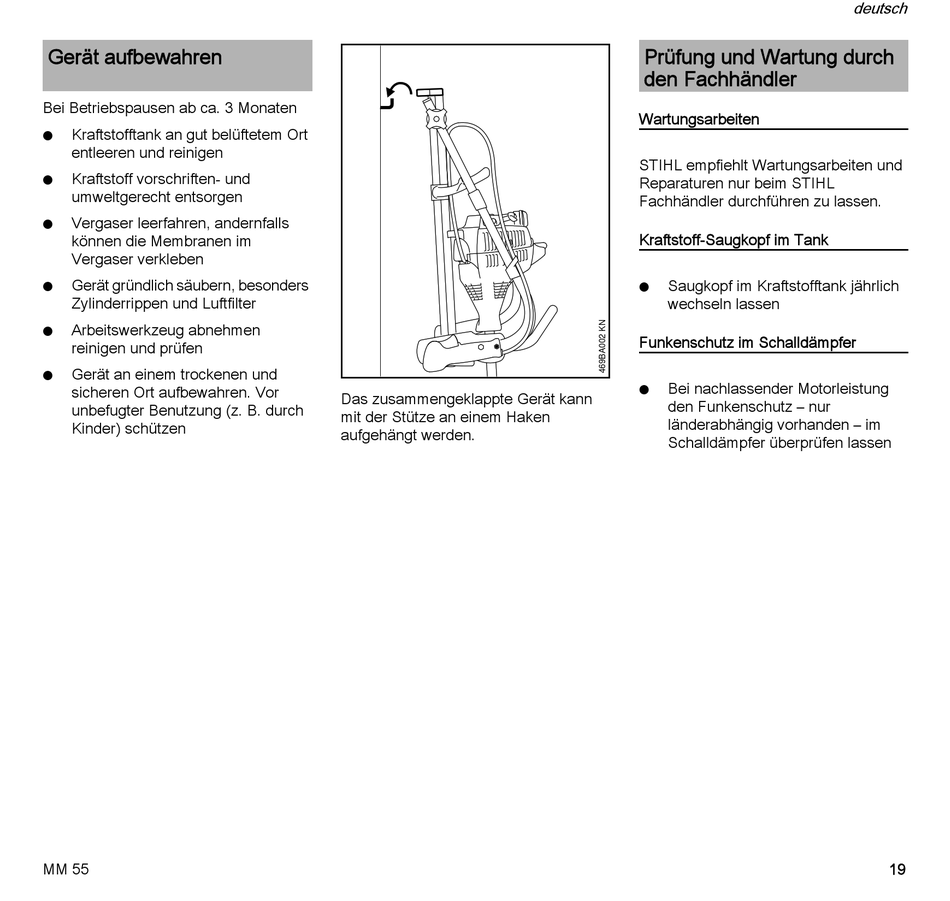 deutsch

Gerät aufbewahren

Bei Betriebspausen ab ca. 3 Monaten

● Kraftstofftank an gut belüftetem Ort entleeren und reinigen

● Kraftstoff vorschriften- und umweltgerecht entsorgen

● Vergaser leerfahren, andernfalls können die Membranen im Vergaser verkleben

● Gerät gründlich säubern, besonders Zylinderrippen und Luftfilter

● Arbeitswerkzeug abnehmen reinigen und prüfen

● Gerät an einem trockenen und sicheren Ort aufbewahren. Vor unbefugter Benutzung (z. B. durch Kinder) schützen

469BA002 KN

Das zusammengeklappte Gerät kann mit der Stütze an einem Haken aufgehängt werden.

Prüfung und Wartung durch den Fachhändler

Wartungsarbeiten

STIHL empfiehlt Wartungsarbeiten und Reparaturen nur beim STIHL Fachhändler durchführen zu lassen.

Kraftstoff-Saugkopf im Tank

● Saugkopf im Kraftstofftank jährlich wechseln lassen

Funkenschutz im Schalldämpfer

● Bei nachlassender Motorleistung den Funkenschutz – nur länderabhängig vorhanden – im Schalldämpfer überprüfen lassen

MM 55

19